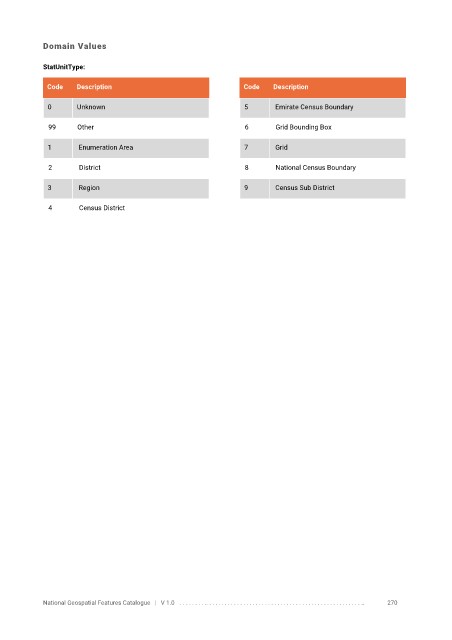 Domain Values

StatUnitType:

| Code | Description |
|---|---|
| 0 | Unknown |
| 99 | Other |
| 1 | Enumeration Area |
| 2 | District |
| 3 | Region |
| 4 | Census District |

| Code | Description |
|---|---|
| 5 | Emirate Census Boundary |
| 6 | Grid Bounding Box |
| 7 | Grid |
| 8 | National Census Boundary |
| 9 | Census Sub District |

National Geospatial Features Catalogue | V 1.0 270